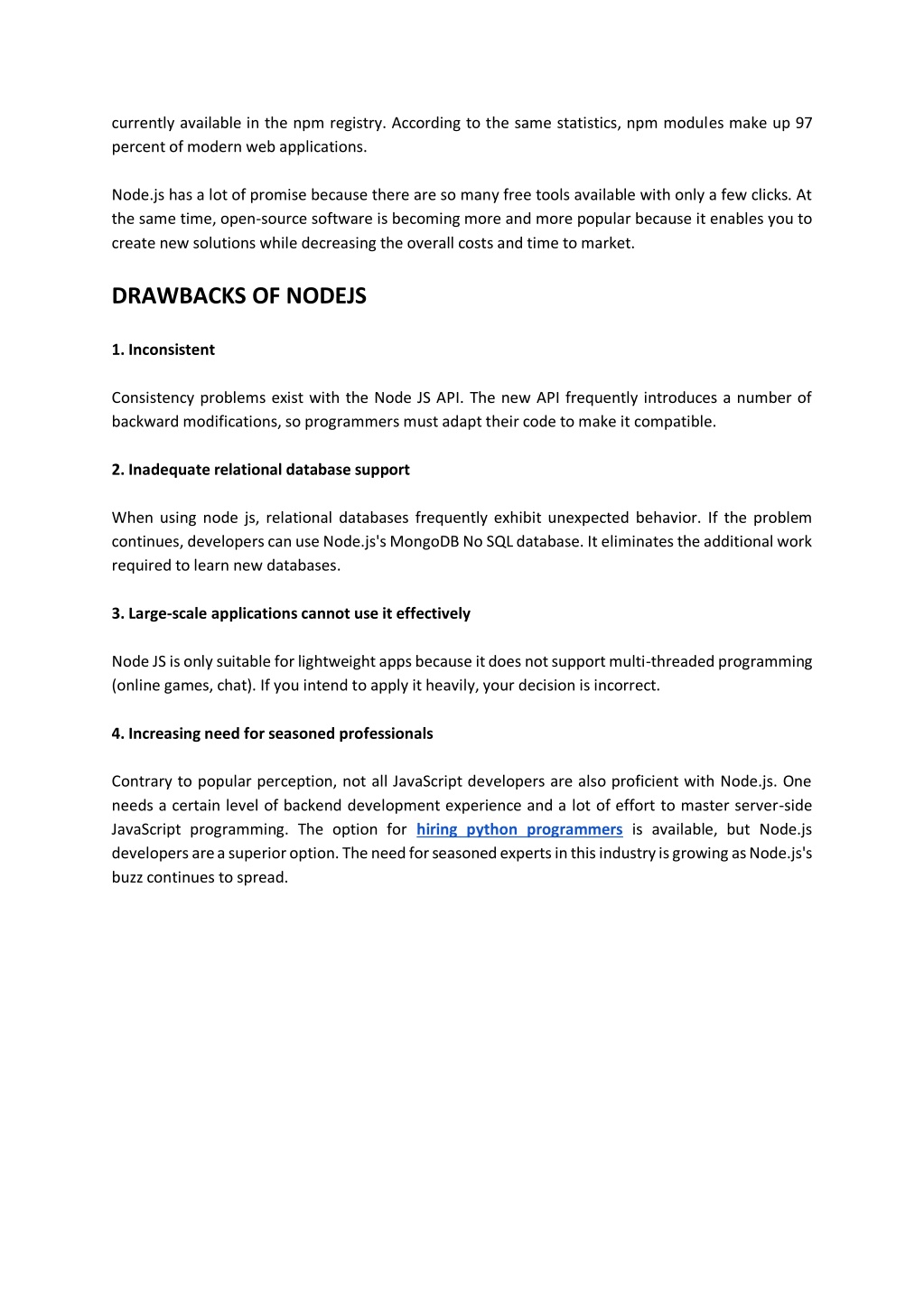 currently available in the npm registry. According to the same statistics, npm modules make up 97 percent of modern web applications.

Node.js has a lot of promise because there are so many free tools available with only a few clicks. At the same time, open-source software is becoming more and more popular because it enables you to create new solutions while decreasing the overall costs and time to market.

DRAWBACKS OF NODEJS

1. Inconsistent

Consistency problems exist with the Node JS API. The new API frequently introduces a number of backward modifications, so programmers must adapt their code to make it compatible.

2. Inadequate relational database support

When using node js, relational databases frequently exhibit unexpected behavior. If the problem continues, developers can use Node.js's MongoDB No SQL database. It eliminates the additional work required to learn new databases.

3. Large-scale applications cannot use it effectively

Node JS is only suitable for lightweight apps because it does not support multi-threaded programming (online games, chat). If you intend to apply it heavily, your decision is incorrect.

4. Increasing need for seasoned professionals

Contrary to popular perception, not all JavaScript developers are also proficient with Node.js. One needs a certain level of backend development experience and a lot of effort to master server-side JavaScript programming. The option for hiring python programmers is available, but Node.js developers are a superior option. The need for seasoned experts in this industry is growing as Node.js's buzz continues to spread.